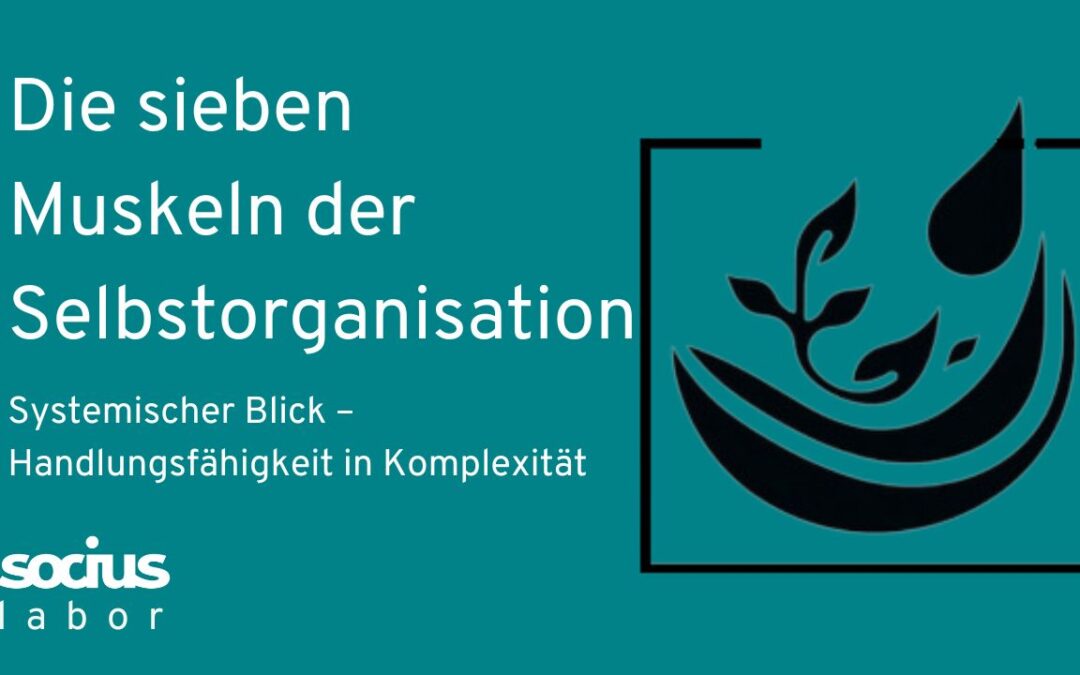 Die sieben Muskeln der Selbstorganisation

Systemischer Blick – Handlungsfähigkeit in Komplexität

socius
labor